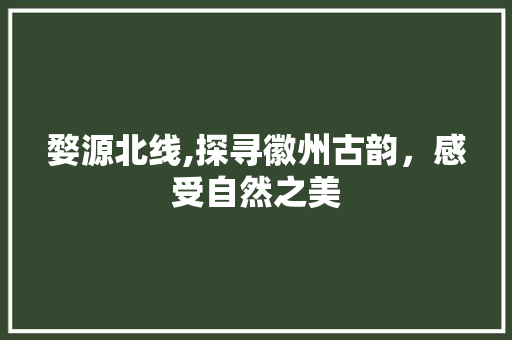 婺源北线,探寻徽州古韵，感受自然之美